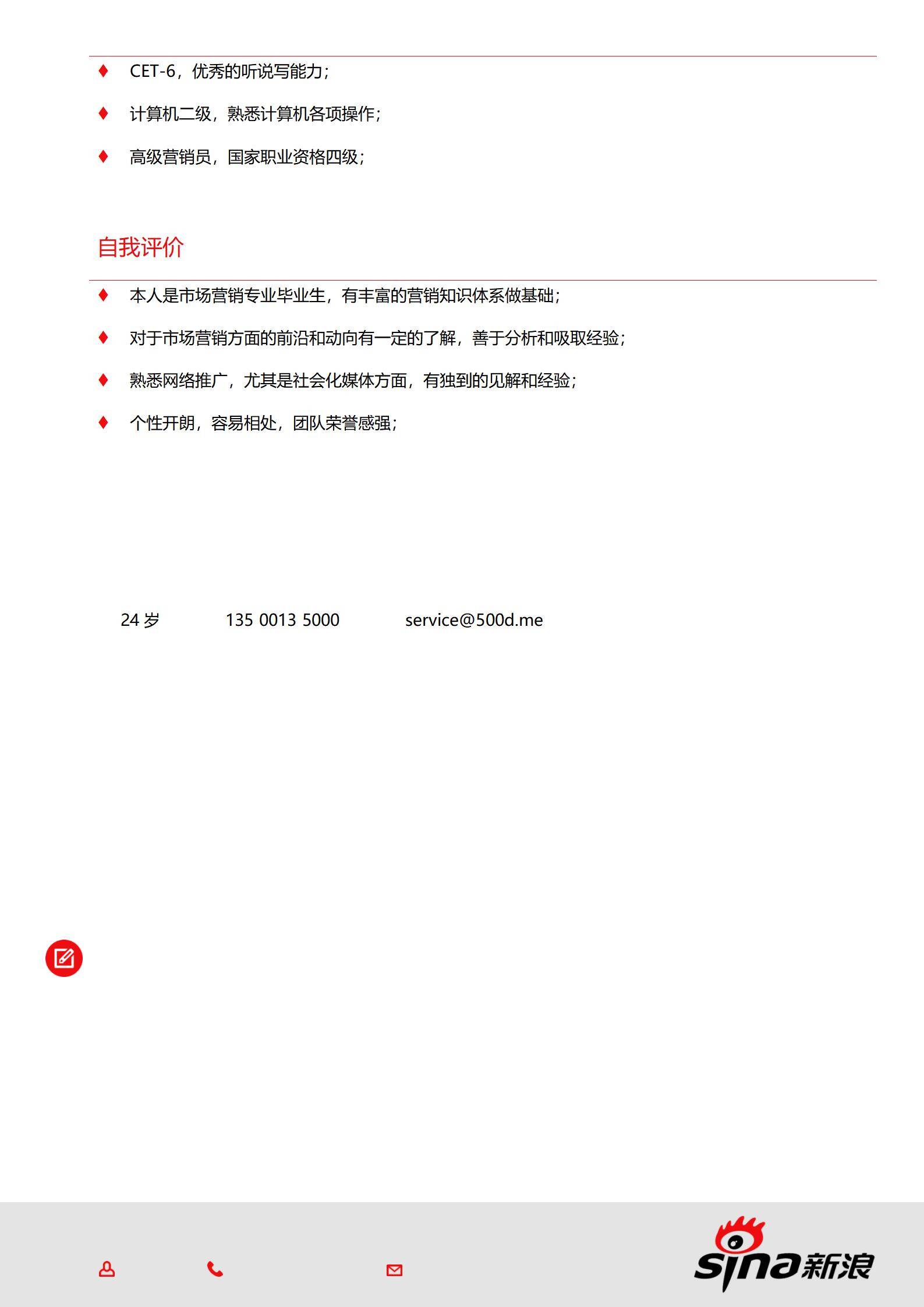 ♦ CET-6，优秀的听说写能力；

♦ 计算机二级，熟悉计算机各项操作；

♦ 高级营销员，国家职业资格四级；

自我评价

♦ 本人是市场营销专业毕业生，有丰富的营销知识体系做基础；

♦ 对于市场营销方面的前沿和动向有一定的了解，善于分析和吸取经验；

♦ 熟悉网络推广，尤其是社会化媒体方面，有独到的见解和经验；

♦ 个性开朗，容易相处，团队荣誉感强；

24 岁 135 0013 5000 service@500d.me

sina新浪